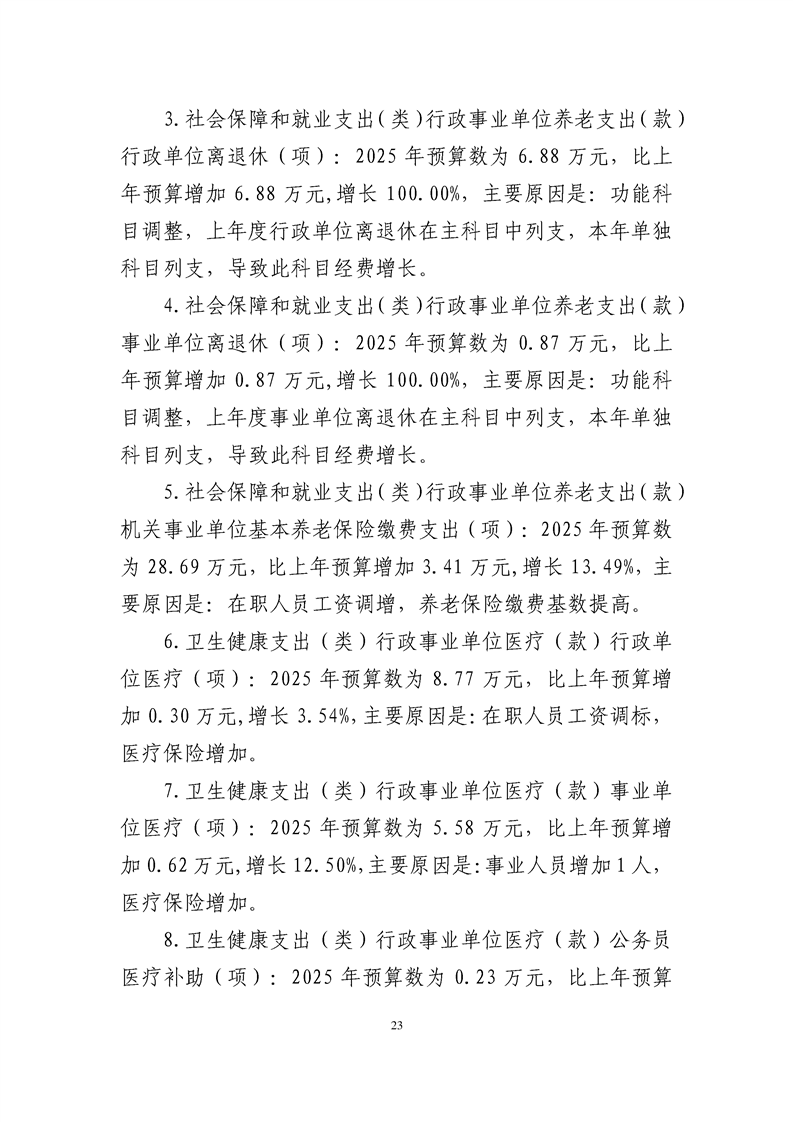 3.社会保障和就业支出（类）行政事业单位养老支出（款）行政单位离退休（项）：2025年预算数为6.88万元，比上年预算增加6.88万元,增长100.00%，主要原因是：功能科目调整，上年度行政单位离退休在主科目中列支，本年单独科目列支，导致此科目经费增长。

4.社会保障和就业支出（类）行政事业单位养老支出（款）事业单位离退休（项）：2025年预算数为0.87万元，比上年预算增加0.87万元,增长100.00%，主要原因是：功能科目调整，上年度事业单位离退休在主科目中列支，本年单独科目列支，导致此科目经费增长。

5.社会保障和就业支出（类）行政事业单位养老支出（款）机关事业单位基本养老保险缴费支出（项）：2025年预算数为28.69万元，比上年预算增加3.41万元,增长13.49%，主要原因是：在职人员工资调增，养老保险缴费基数提高。

6.卫生健康支出（类）行政事业单位医疗（款）行政单位医疗（项）：2025年预算数为8.77万元，比上年预算增加0.30万元,增长3.54%,主要原因是:在职人员工资调标，医疗保险增加。

7.卫生健康支出（类）行政事业单位医疗（款）事业单位医疗（项）：2025年预算数为5.58万元，比上年预算增加0.62万元,增长12.50%,主要原因是:事业人员增加1人，医疗保险增加。

8.卫生健康支出（类）行政事业单位医疗（款）公务员医疗补助（项）：2025年预算数为0.23万元，比上年预算

23